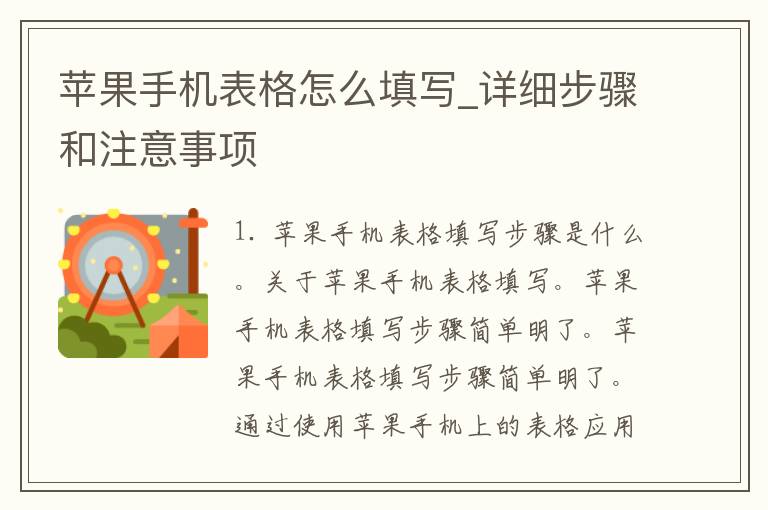 苹果手机表格怎么填写_详细步骤和注意事项

1. 苹果手机表格填写步骤是什么。关于苹果手机表格填写。苹果手机表格填写步骤简单明了。苹果手机表格填写步骤简单明了。通过使用苹果手机上的表格应用